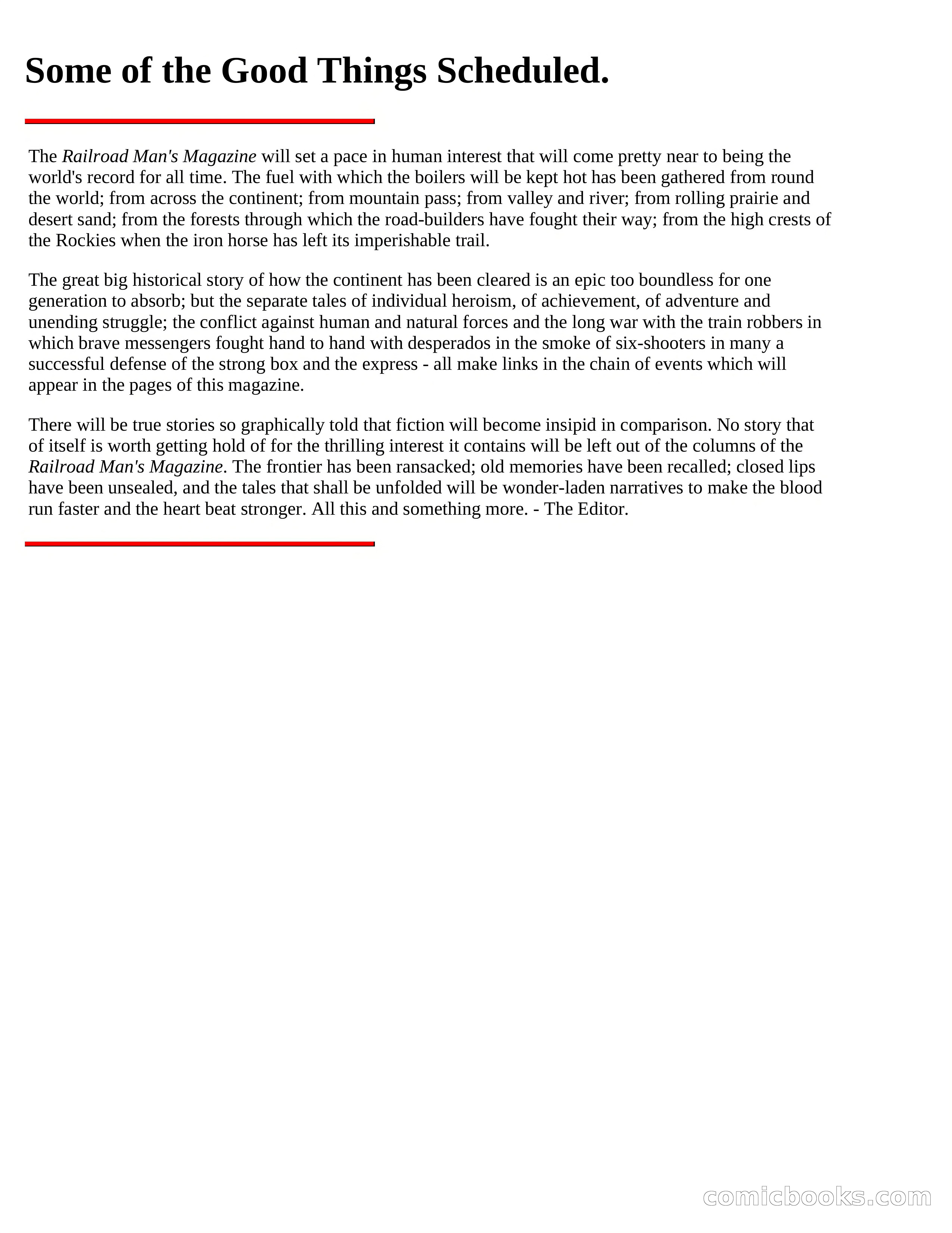 Some of the Good Things Scheduled.

The Railroad Man's Magazine will set a pace in human interest that will come pretty near to being the world's record for all time. The fuel with which the boilers will be kept hot has been gathered from round the world; from across the continent; from mountain pass; from valley and river; from rolling prairie and desert sand; from the forests through which the road-builders have fought their way; from the high crests of the Rockies when the iron horse has left its imperishable trail.

The great big historical story of how the continent has been cleared is an epic too boundless for one generation to absorb; but the separate tales of individual heroism, of achievement, of adventure and unending struggle; the conflict against human and natural forces and the long war with the train robbers in which brave messengers fought hand to hand with desperados in the smoke of six-shooters in many a successful defense of the strong box and the express - all make links in the chain of events which will appear in the pages of this magazine.

There will be true stories so graphically told that fiction will become insipid in comparison. No story that of itself is worth getting hold of for the thrilling interest it contains will be left out of the columns of the Railroad Man's Magazine. The frontier has been ransacked; old memories have been recalled; closed lips have been unsealed, and the tales that shall be unfolded will be wonder-laden narratives to make the blood run faster and the heart beat stronger. All this and something more. - The Editor.

comicbooks.com